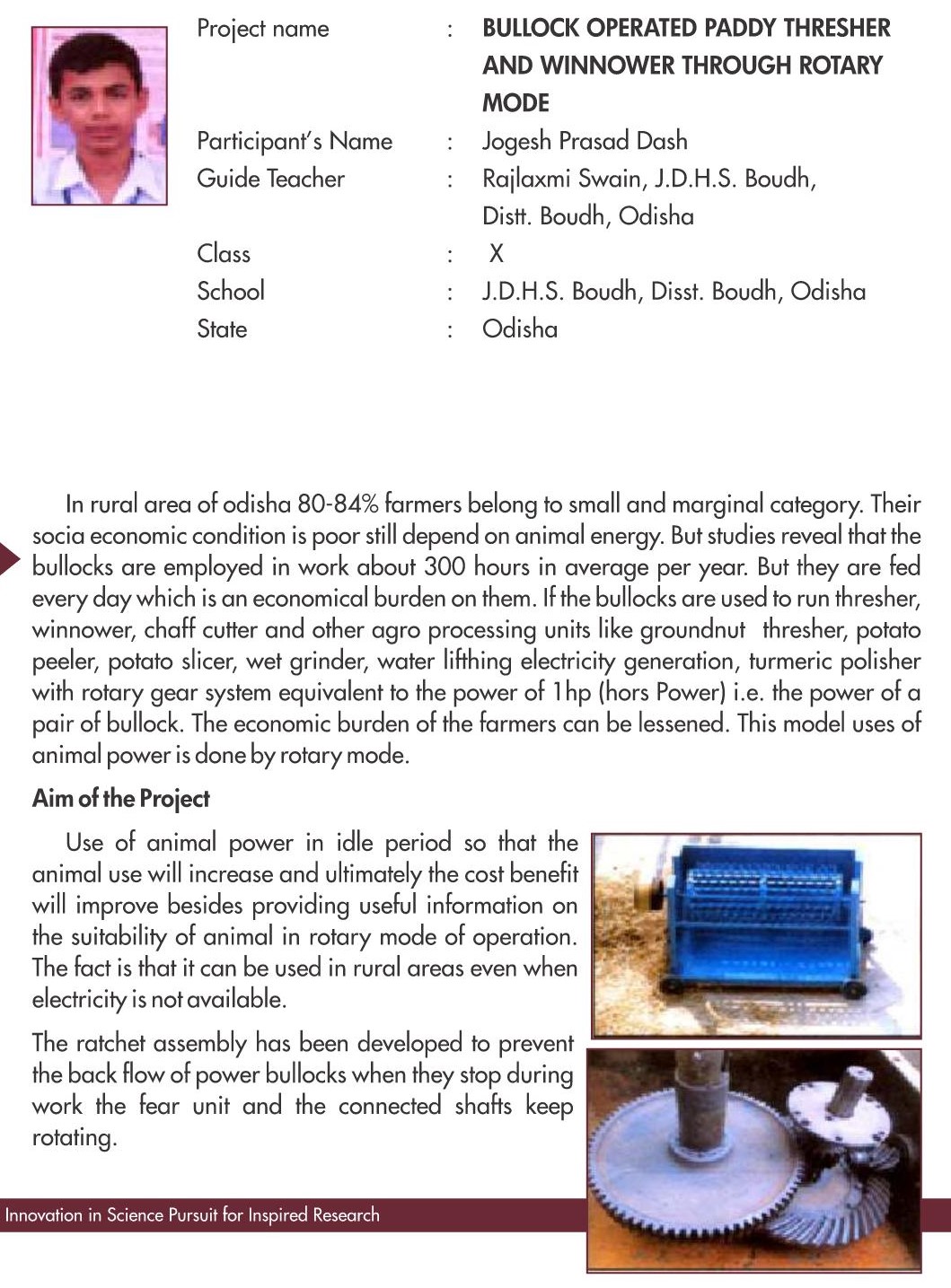 Project name : BULLOCK OPERATED PADDY THRESHER AND WINNOWER THROUGH ROTARY MODE

Participant's Name : Jogesh Prasad Dash

Guide Teacher : Rajlaxmi Swain, J.D.H.S. Boudh, Distt. Boudh, Odisha

Class : X

School : J.D.H.S. Boudh, Disst. Boudh, Odisha

State : Odisha

In rural area of odisha 80-84% farmers belong to small and marginal category. Their socia economic condition is poor still depend on animal energy. But studies reveal that the bullocks are employed in work about 300 hours in average per year. But they are fed every day which is an economical burden on them. If the bullocks are used to run thresher, winnower, chaff cutter and other agro processing units like groundnut thresher, potato peeler, potato slicer, wet grinder, water lifthing electricity generation, turmeric polisher with rotary gear system equivalent to the power of 1hp (hors Power) i.e. the power of a pair of bullock. The economic burden of the farmers can be lessened. This model uses of animal power is done by rotary mode.

Aim of the Project

Use of animal power in idle period so that the animal use will increase and ultimately the cost benefit will improve besides providing useful information on the suitability of animal in rotary mode of operation. The fact is that it can be used in rural areas even when electricity is not available.

The ratchet assembly has been developed to prevent the back flow of power bullocks when they stop during work the fear unit and the connected shafts keep rotating.

Innovation in Science Pursuit for Inspired Research